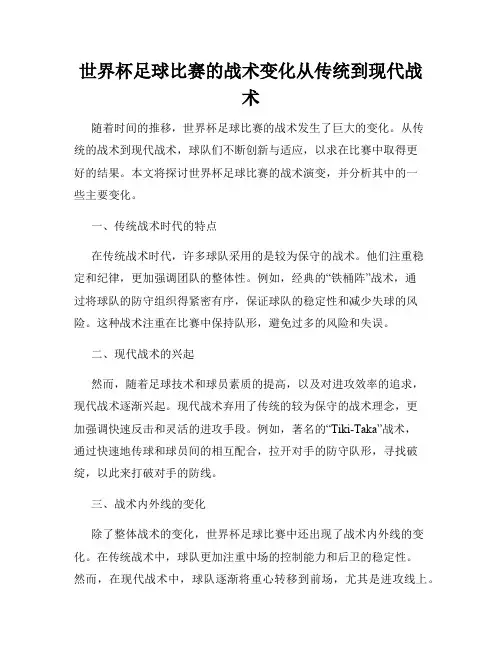 世界杯足球比赛的战术变化从传统到现代战术

随着时间的推移，世界杯足球比赛的战术发生了巨大的变化。从传统的战术到现代战术，球队们不断创新与适应，以求在比赛中取得更好的结果。本文将探讨世界杯足球比赛的战术演变，并分析其中的一些主要变化。

一、传统战术时代的特点

在传统战术时代，许多球队采用的是较为保守的战术。他们注重稳定和纪律，更加强调团队的整体性。例如，经典的“铁桶阵”战术，通过将球队的防守组织得紧密有序，保证球队的稳定性和减少失球的风险。这种战术注重在比赛中保持队形，避免过多的风险和失误。

二、现代战术的兴起

然而，随着足球技术和球员素质的提高，以及对进攻效率的追求，现代战术逐渐兴起。现代战术弃用了传统的较为保守的战术理念，更加强调快速反击和灵活的进攻手段。例如，著名的“Tiki-Taka”战术，通过快速地传球和球员间的相互配合，拉开对手的防守队形，寻找破绽，以此来打破对手的防线。

三、战术内外线的变化

除了整体战术的变化，世界杯足球比赛中还出现了战术内外线的变化。在传统战术中，球队更加注重中场的控制能力和后卫的稳定性。然而，在现代战术中，球队逐渐将重心转移到前场，尤其是进攻线上。